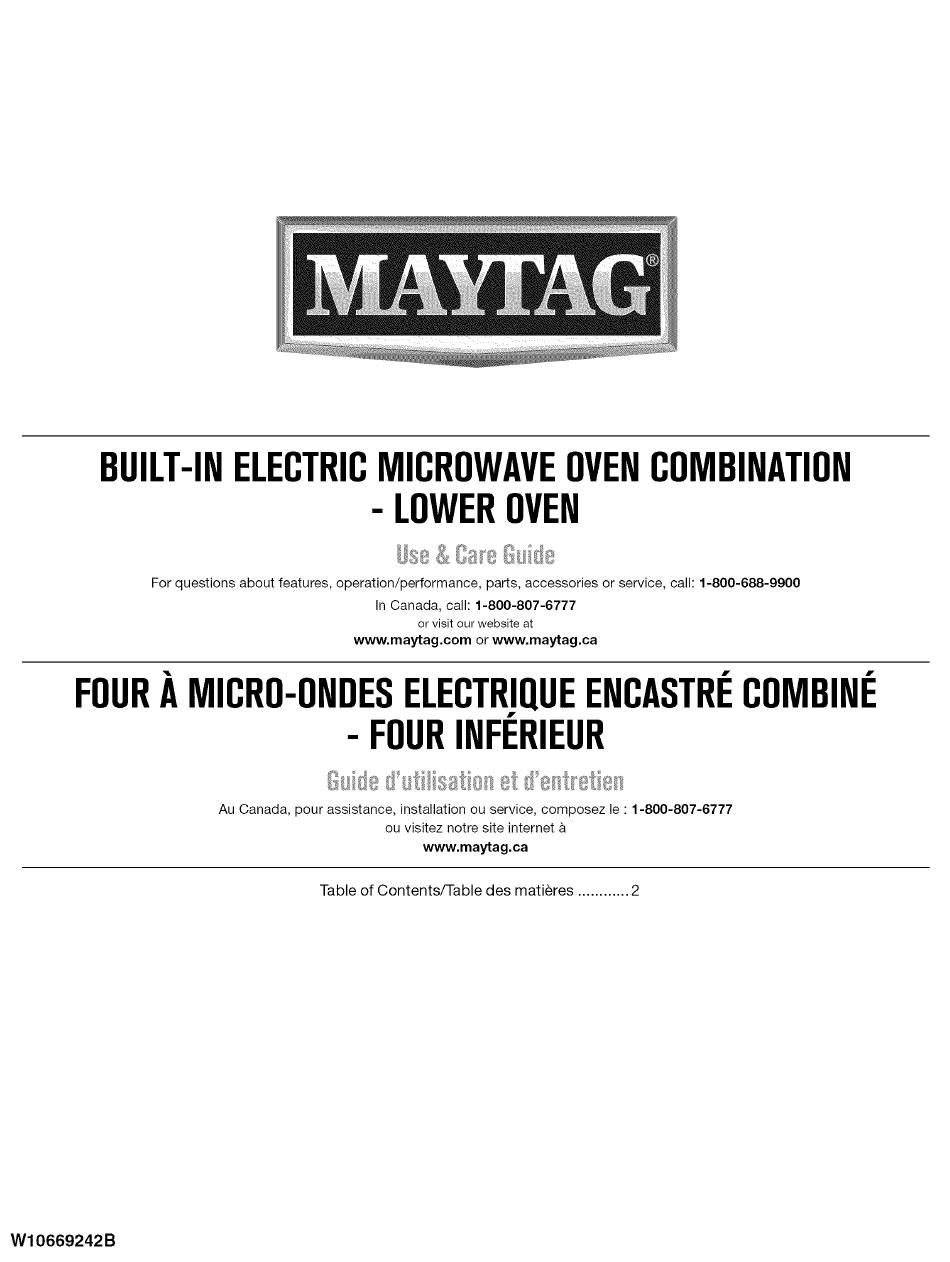 MAYTAG®

BUILT-IN ELECTRIC MICROWAVE OVEN COMBINATION - LOWER OVEN

Use & Care Guide

For questions about features, operation/performance, parts, accessories or service, call: 1-800-688-9900
In Canada, call: 1-800-807-6777
or visit our website at
www.maytag.com or www.maytag.ca

FOUR À MICRO-ONDES ELECTRIQUE ENCASTRÉ COMBINÉ - FOUR INFÉRIEUR

Guide d'utilisation et d'entretien

Au Canada, pour assistance, installation ou service, composez le : 1-800-807-6777
ou visitez notre site internet à
www.maytag.ca

Table of Contents/Table des matières ............2

W10669242B